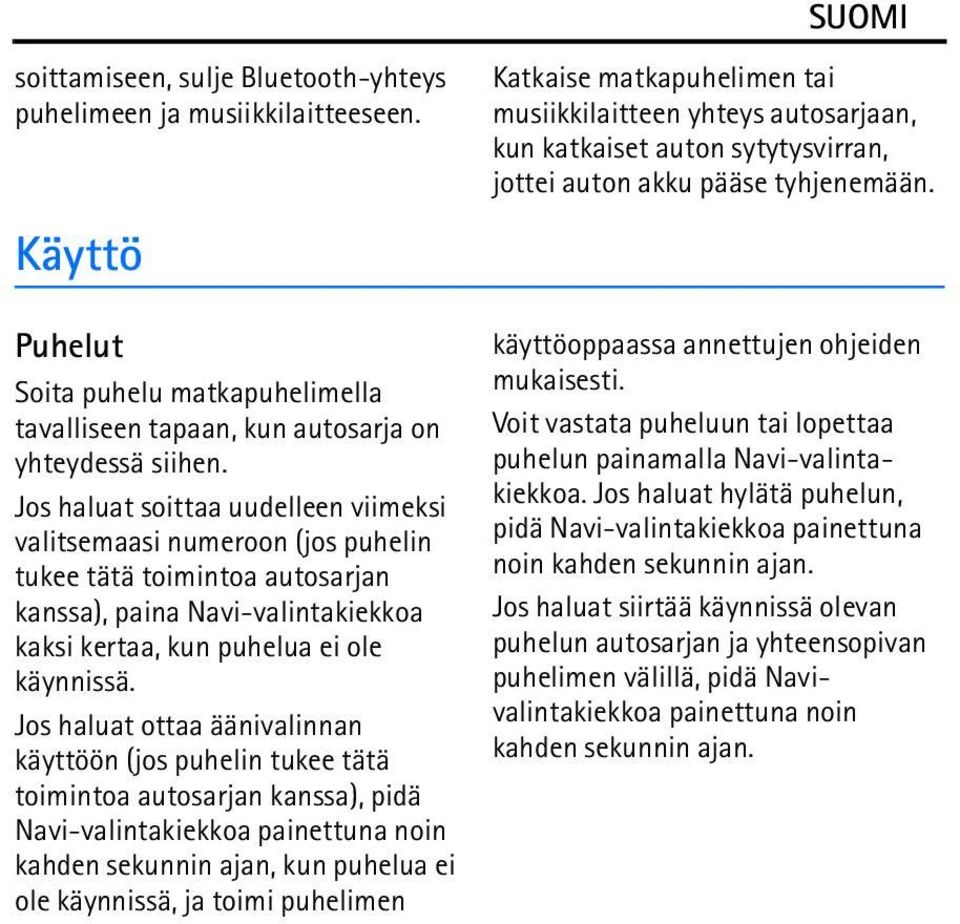 SUOMI

soittamiseen, sulje Bluetooth-yhteys puhelimeen ja musiikkilaitteeseen.

Katkaise matkapuhelimen tai musiikkilaitteen yhteys autosarjaan, kun katkaiset auton sytytysvirran, jottei auton akku pääse tyhjenemään.

Käyttö

Puhelut

Soita puhelu matkapuhelimella tavalliseen tapaan, kun autosarja on yhteydessä siihen.

Jos haluat soittaa uudelleen viimeksi valitsemaasi numeroon (jos puhelin tukee tätä toimintoa autosarjan kanssa), paina Navi-valintakiekkoa kaksi kertaa, kun puhelua ei ole käynnissä.

Jos haluat ottaa äänivalinnan käyttöön (jos puhelin tukee tätä toimintoa autosarjan kanssa), pidä Navi-valintakiekkoa painettuna noin kahden sekunnin ajan, kun puhelua ei ole käynnissä, ja toimi puhelimen käyttöoppaassa annettujen ohjeiden mukaisesti.

Voit vastata puheluun tai lopettaa puhelun painamalla Navi-valintakiekkoa. Jos haluat hylätä puhelun, pidä Navi-valintakiekkoa painettuna noin kahden sekunnin ajan.

Jos haluat siirtää käynnissä olevan puhelun autosarjan ja yhteensopivan puhelimen välillä, pidä Navi-valintakiekkoa painettuna noin kahden sekunnin ajan.